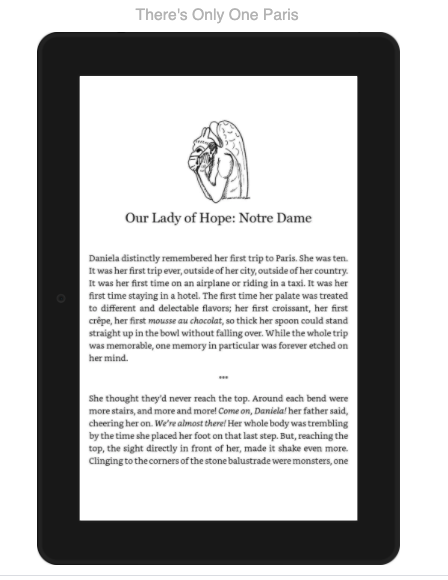 There's Only One Paris

Our Lady of Hope: Notre Dame

Daniela distinctly remembered her first trip to Paris. She was ten. It was her first trip ever, outside of her city, outside of her country. It was her first time on an airplane or riding in a taxi. It was her first time staying in a hotel. The first time her palate was treated to different and delectable flavors; her first croissant, her first crêpe, her first mousse au chocolat, so thick her spoon could stand straight up in the bowl without falling over. While the whole trip was memorable, one memory in particular was forever etched on her mind.

***

She thought they'd never reach the top. Around each bend were more stairs, and more and more! Come on, Daniela! her father said, cheering her on. We're almost there! Her whole body was trembling by the time she placed her foot on that last step. But, reaching the top, the sight directly in front of her, made it shake even more. Clinging to the corners of the stone balustrade were monsters, one